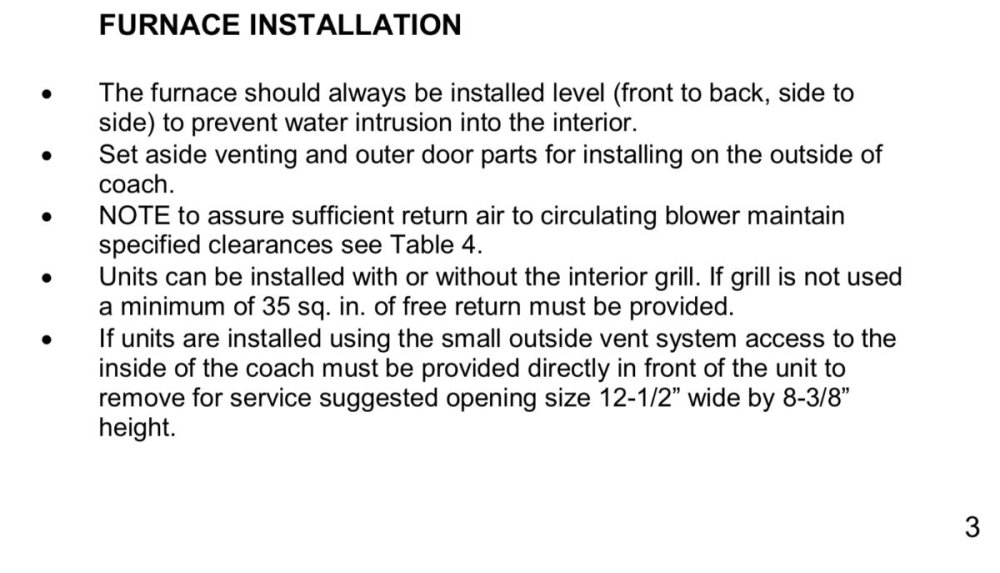 FURNACE INSTALLATION

• The furnace should always be installed level (front to back, side to side) to prevent water intrusion into the interior.
• Set aside venting and outer door parts for installing on the outside of coach.
• NOTE to assure sufficient return air to circulating blower maintain specified clearances see Table 4.
• Units can be installed with or without the interior grill. If grill is not used a minimum of 35 sq. in. of free return must be provided.
• If units are installed using the small outside vent system access to the inside of the coach must be provided directly in front of the unit to remove for service suggested opening size 12-1/2" wide by 8-3/8" height.

3